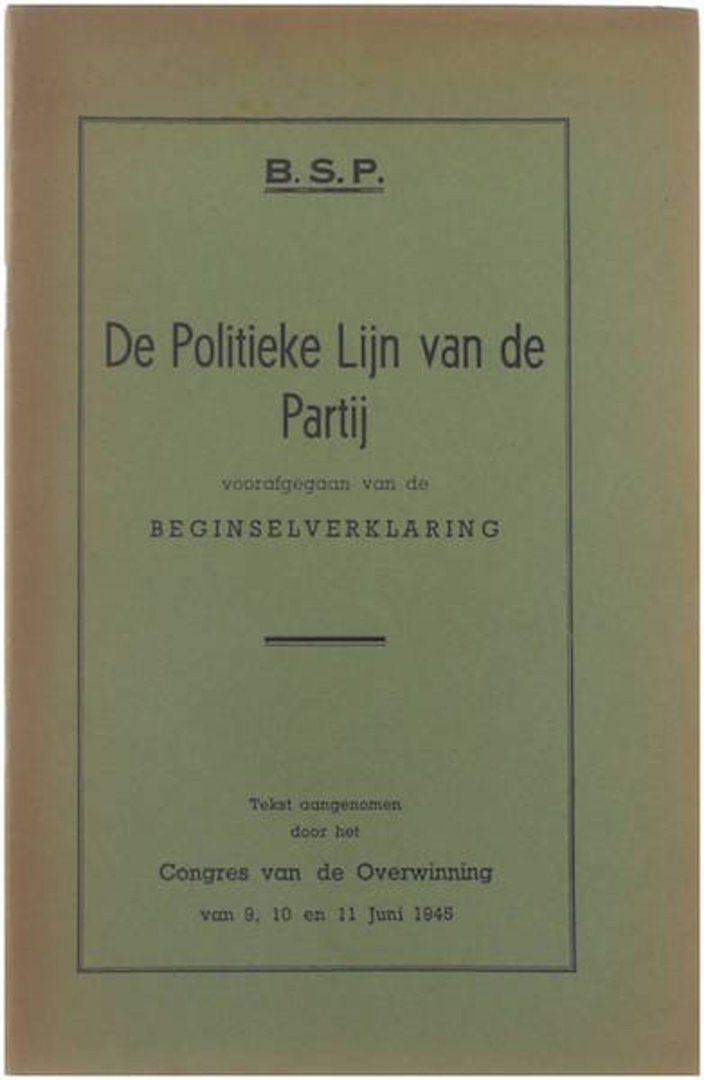 B. S. P.

De Politieke Lijn van de Partij

voorafgegaan van de

BEGINSELVERKLARING

Tekst aangenomen
door het

Congres van de Overwinning

van 9, 10 en 11 Juni 1945